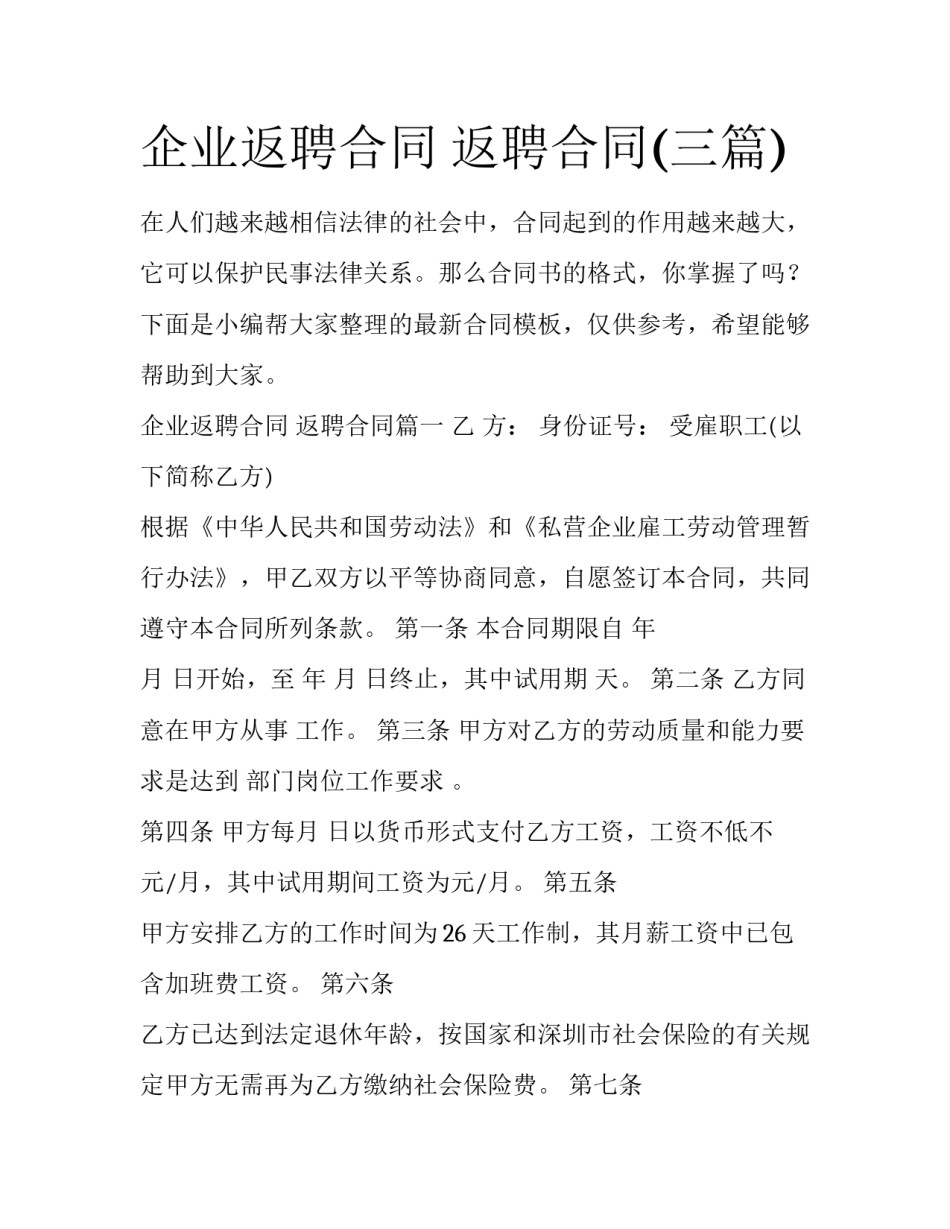 企业返聘合同 返聘合同(三篇)

在人们越来越相信法律的社会中，合同起到的作用越来越大，它可以保护民事法律关系。那么合同书的格式，你掌握了吗？下面是小编帮大家整理的最新合同模板，仅供参考，希望能够帮助到大家。

企业返聘合同 返聘合同篇一 乙 方： 身份证号： 受雇职工(以下简称乙方)

根据《中华人民共和国劳动法》和《私营企业雇工劳动管理暂行办法》，甲乙双方以平等协商同意，自愿签订本合同，共同遵守本合同所列条款。 第一条 本合同期限自 年

月 日开始，至 年 月 日终止，其中试用期 天。 第二条 乙方同意在甲方从事 工作。 第三条 甲方对乙方的劳动质量和能力要求是达到 部门岗位工作要求 。

第四条 甲方每月 日以货币形式支付乙方工资，工资不低不元/月，其中试用期间工资为元/月。 第五条

甲方安排乙方的工作时间为26天工作制，其月薪工资中已包含加班费工资。 第六条

乙方已达到法定退休年龄，按国家和深圳市社会保险的有关规定甲方无需再为乙方缴纳社会保险费。 第七条